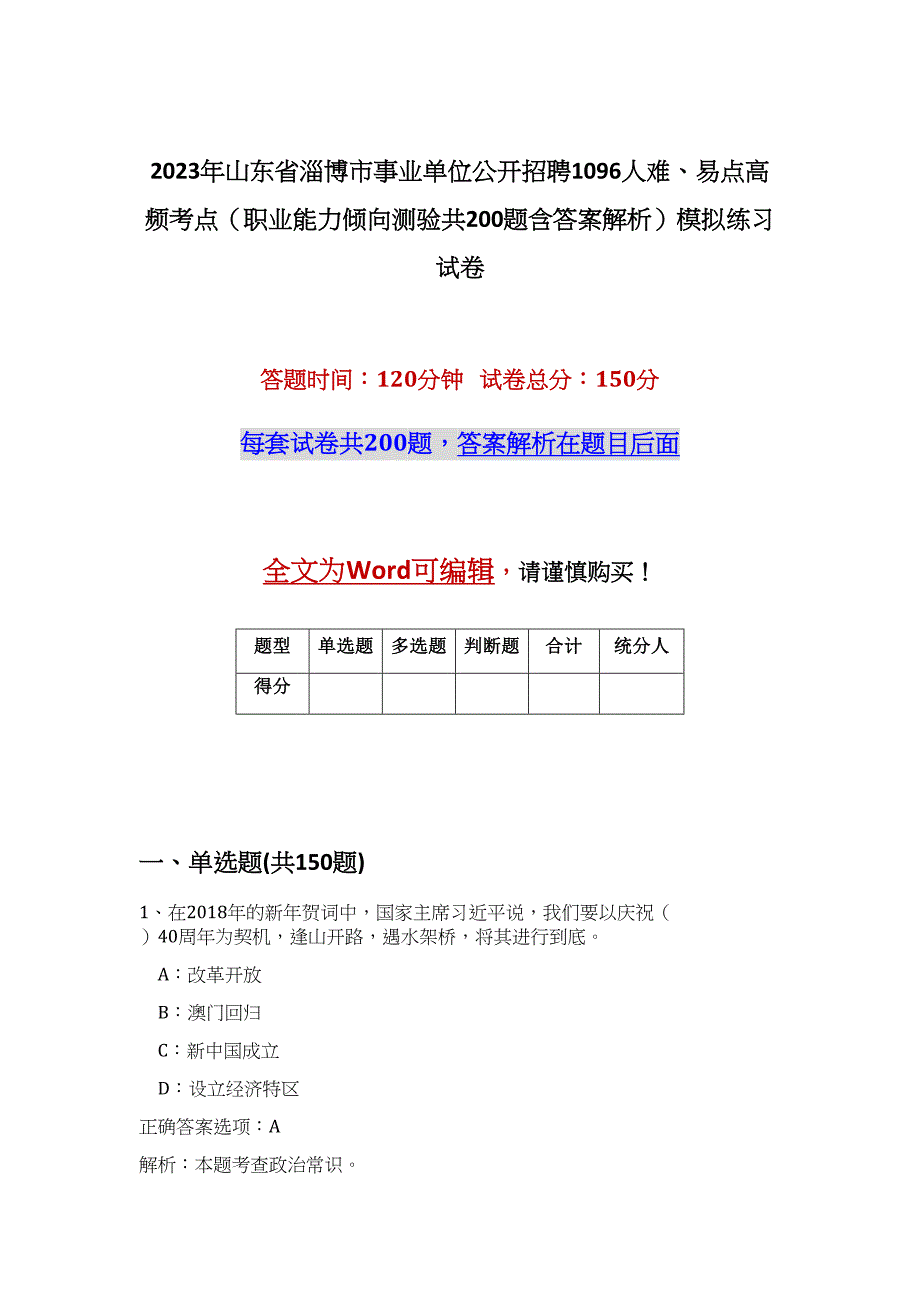 2023年山东省淄博市事业单位公开招聘1096人难、易点高频考点（职业能力倾向测验共200题含答案解析）模拟练习试卷

答题时间：120分钟　试卷总分：150分

每套试卷共200题，答案解析在题目后面

全文为Word可编辑，请谨慎购买！

| 题型 | 单选题 | 多选题 | 判断题 | 合计 | 统分人 |
|---|---|---|---|---|---|
| 得分 | | | | | |

一、单选题(共150题)

1、在2018年的新年贺词中，国家主席习近平说，我们要以庆祝（　）40周年为契机，逢山开路，遇水架桥，将其进行到底。

A：改革开放

B：澳门回归

C：新中国成立

D：设立经济特区

正确答案选项：A

解析：本题考查政治常识。